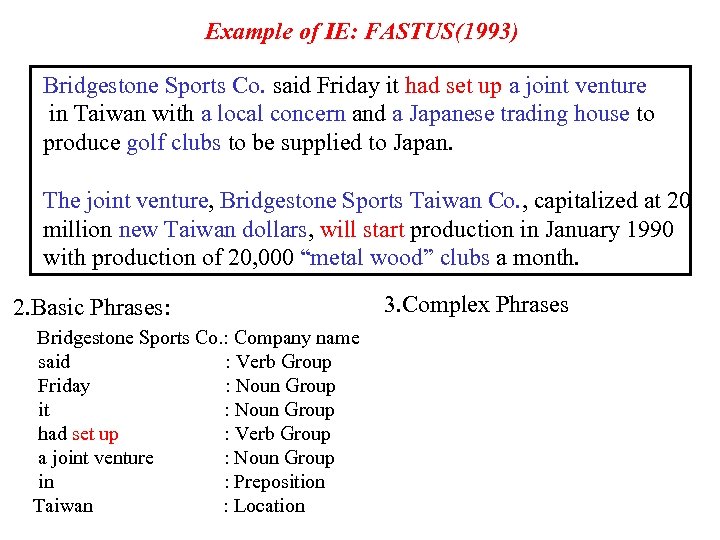 Example of IE: FASTUS(1993)

Bridgestone Sports Co. said Friday it had set up a joint venture in Taiwan with a local concern and a Japanese trading house to produce golf clubs to be supplied to Japan.

The joint venture, Bridgestone Sports Taiwan Co., capitalized at 20 million new Taiwan dollars, will start production in January 1990 with production of 20,000 "metal wood" clubs a month.

2.Basic Phrases:

Bridgestone Sports Co.: Company name
said : Verb Group
Friday : Noun Group
it : Noun Group
had set up : Verb Group
a joint venture : Noun Group
in : Preposition
Taiwan : Location

3.Complex Phrases